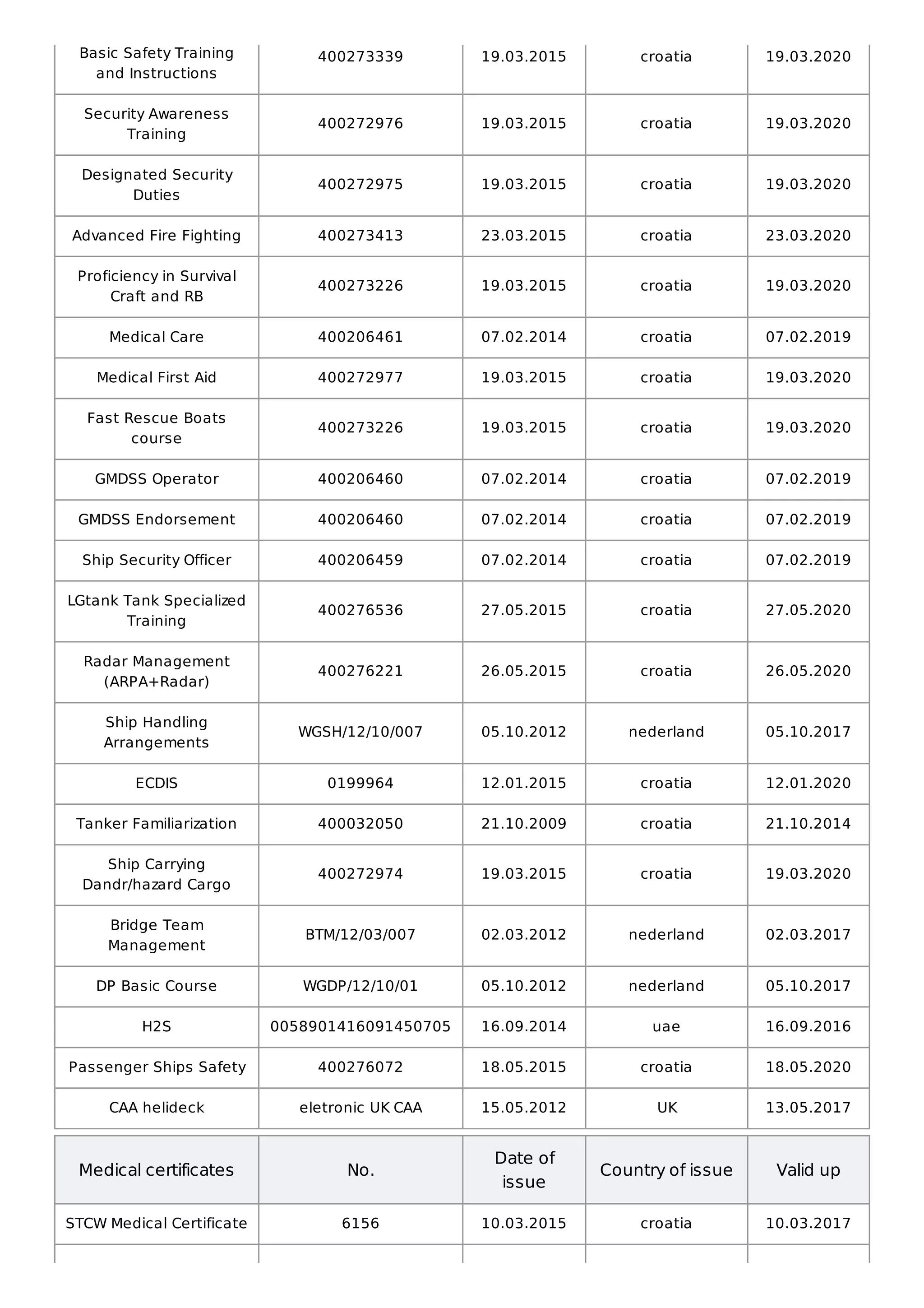 | | | | | |
|---|---|---|---|---|
| Basic Safety Training and Instructions | 400273339 | 19.03.2015 | croatia | 19.03.2020 |
| Security Awareness Training | 400272976 | 19.03.2015 | croatia | 19.03.2020 |
| Designated Security Duties | 400272975 | 19.03.2015 | croatia | 19.03.2020 |
| Advanced Fire Fighting | 400273413 | 23.03.2015 | croatia | 23.03.2020 |
| Proficiency in Survival Craft and RB | 400273226 | 19.03.2015 | croatia | 19.03.2020 |
| Medical Care | 400206461 | 07.02.2014 | croatia | 07.02.2019 |
| Medical First Aid | 400272977 | 19.03.2015 | croatia | 19.03.2020 |
| Fast Rescue Boats course | 400273226 | 19.03.2015 | croatia | 19.03.2020 |
| GMDSS Operator | 400206460 | 07.02.2014 | croatia | 07.02.2019 |
| GMDSS Endorsement | 400206460 | 07.02.2014 | croatia | 07.02.2019 |
| Ship Security Officer | 400206459 | 07.02.2014 | croatia | 07.02.2019 |
| LGtank Tank Specialized Training | 400276536 | 27.05.2015 | croatia | 27.05.2020 |
| Radar Management (ARPA+Radar) | 400276221 | 26.05.2015 | croatia | 26.05.2020 |
| Ship Handling Arrangements | WGSH/12/10/007 | 05.10.2012 | nederland | 05.10.2017 |
| ECDIS | 0199964 | 12.01.2015 | croatia | 12.01.2020 |
| Tanker Familiarization | 400032050 | 21.10.2009 | croatia | 21.10.2014 |
| Ship Carrying Dandr/hazard Cargo | 400272974 | 19.03.2015 | croatia | 19.03.2020 |
| Bridge Team Management | BTM/12/03/007 | 02.03.2012 | nederland | 02.03.2017 |
| DP Basic Course | WGDP/12/10/01 | 05.10.2012 | nederland | 05.10.2017 |
| H2S | 0058901416091450705 | 16.09.2014 | uae | 16.09.2016 |
| Passenger Ships Safety | 400276072 | 18.05.2015 | croatia | 18.05.2020 |
| CAA helideck | eletronic UK CAA | 15.05.2012 | UK | 13.05.2017 |

| Medical certificates | No. | Date of issue | Country of issue | Valid up |
|---|---|---|---|---|
| STCW Medical Certificate | 6156 | 10.03.2015 | croatia | 10.03.2017 |